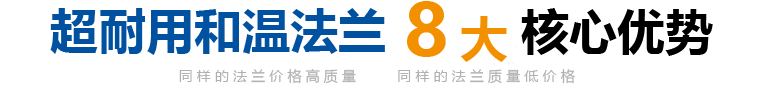 超耐用和温法兰 8 大 核心优势

同样的法兰价格高质量　　同样的法兰质量低价格